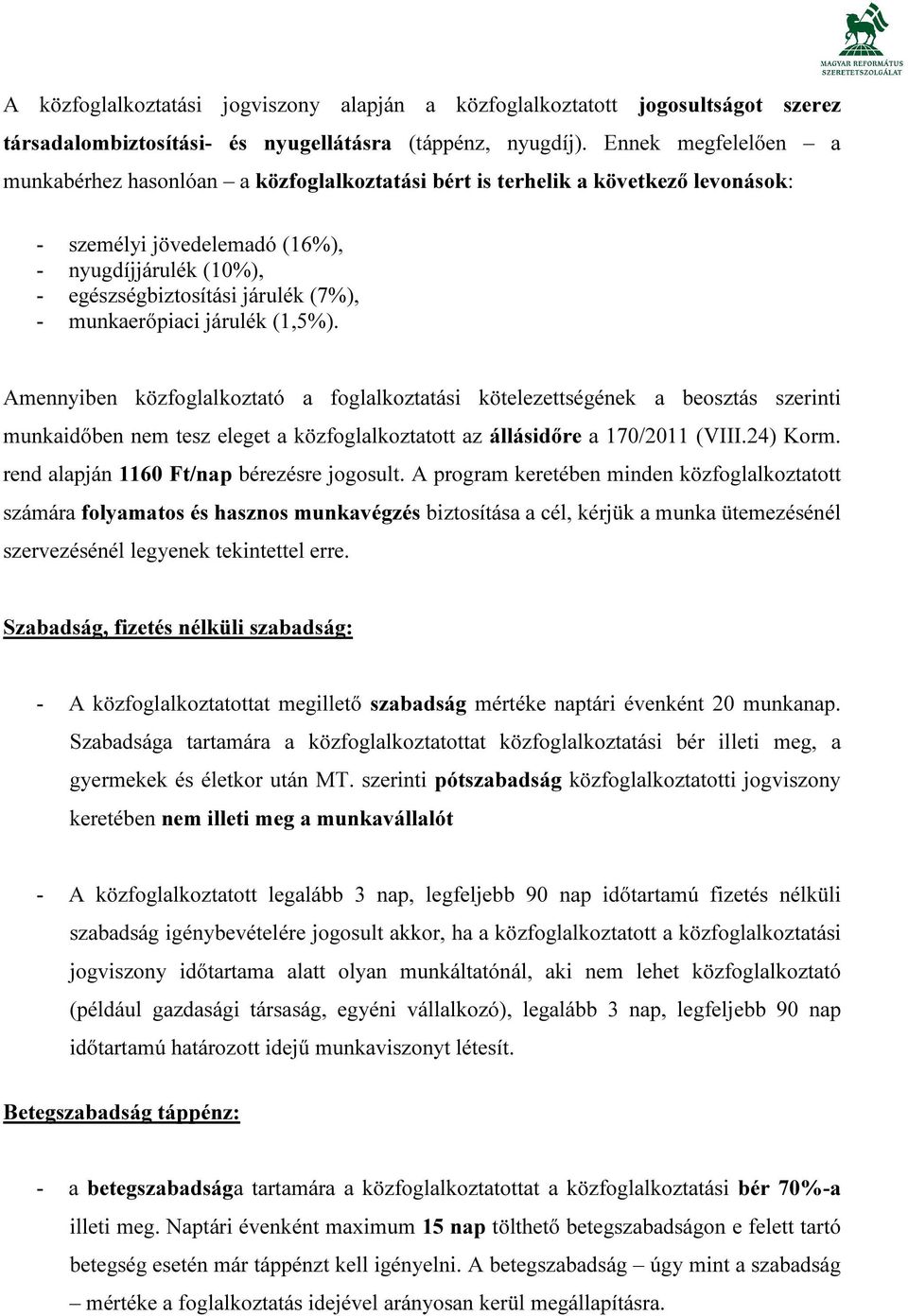 MAGYAR REFORMÁTUS SZERETETSZOLGÁLAT

A közfoglalkoztatási jogviszony alapján a közfoglalkoztatott jogosultságot szerez társadalombiztosítási- és nyugellátásra (táppénz, nyugdíj). Ennek megfelelően – a munkabérhez hasonlóan – a közfoglalkoztatási bért is terhelik a következő levonások:

- személyi jövedelemadó (16%),
- nyugdíjjárulék (10%),
- egészségbiztosítási járulék (7%),
- munkaerőpiaci járulék (1,5%).

Amennyiben közfoglalkoztató a foglalkoztatási kötelezettségének a beosztás szerinti munkaidőben nem tesz eleget a közfoglalkoztatott az állásidőre a 170/2011 (VIII.24) Korm. rend alapján 1160 Ft/nap bérezésre jogosult. A program keretében minden közfoglalkoztatott számára folyamatos és hasznos munkavégzés biztosítása a cél, kérjük a munka ütemezésénél szervezésénél legyenek tekintettel erre.

Szabadság, fizetés nélküli szabadság:

- A közfoglalkoztatottat megillető szabadság mértéke naptári évenként 20 munkanap. Szabadsága tartamára a közfoglalkoztatottat közfoglalkoztatási bér illeti meg, a gyermekek és életkor után MT. szerinti pótszabadság közfoglalkoztatotti jogviszony keretében nem illeti meg a munkavállalót

- A közfoglalkoztatott legalább 3 nap, legfeljebb 90 nap időtartamú fizetés nélküli szabadság igénybevételére jogosult akkor, ha a közfoglalkoztatott a közfoglalkoztatási jogviszony időtartama alatt olyan munkáltatónál, aki nem lehet közfoglalkoztató (például gazdasági társaság, egyéni vállalkozó), legalább 3 nap, legfeljebb 90 nap időtartamú határozott idejű munkaviszonyt létesít.

Betegszabadság táppénz:

- a betegszabadsága tartamára a közfoglalkoztatottat a közfoglalkoztatási bér 70%-a illeti meg. Naptári évenként maximum 15 nap tölthető betegszabadságon e felett tartó betegség esetén már táppénzt kell igényelni. A betegszabadság – úgy mint a szabadság – mértéke a foglalkoztatás idejével arányosan kerül megállapításra.